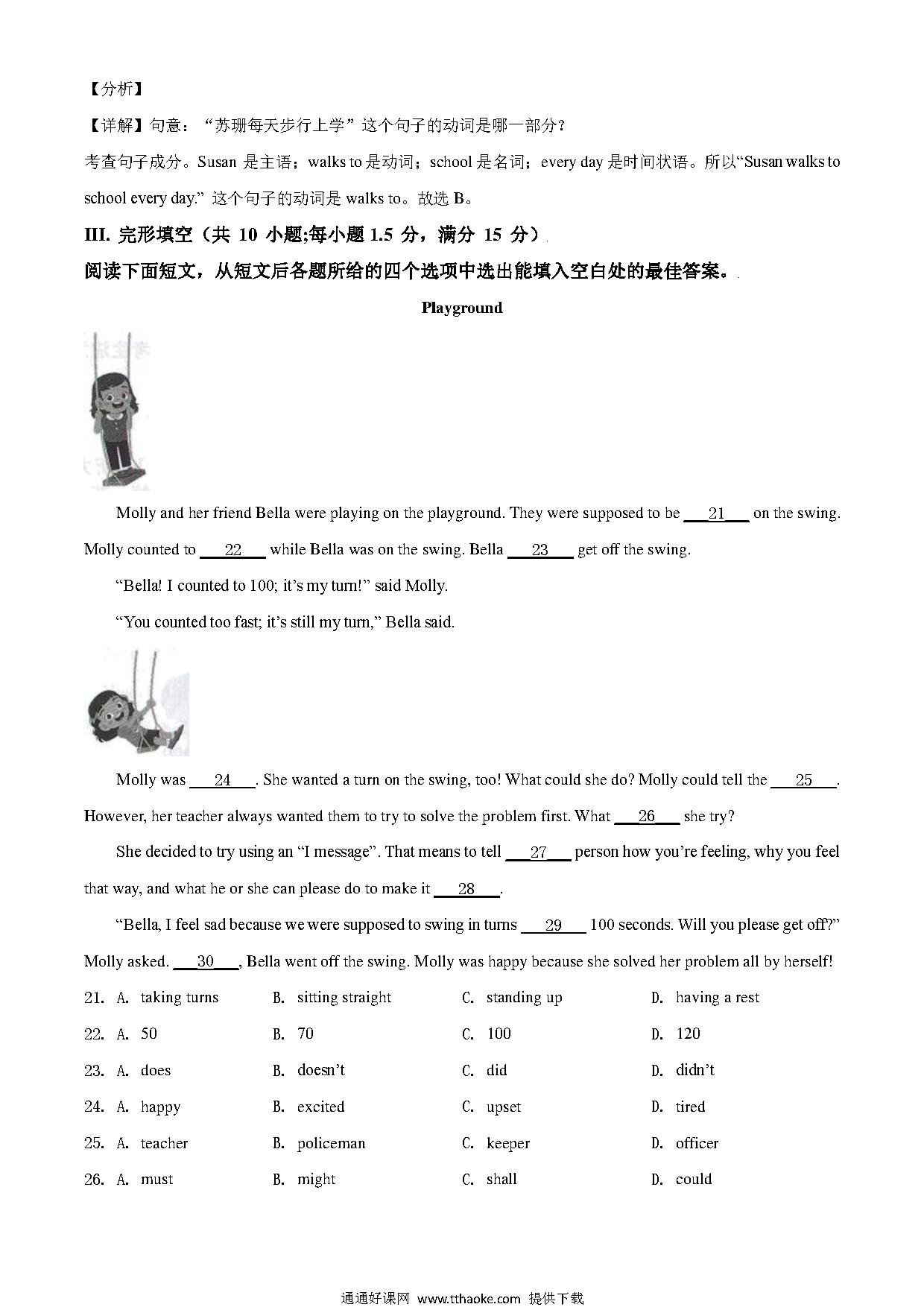 【分析】

【详解】句意：“苏珊每天步行上学”这个句子的动词是哪一部分？

考查句子成分。Susan 是主语；walks to 是动词；school 是名词；every day 是时间状语。所以“Susan walks to school every day.” 这个句子的动词是 walks to。故选 B。

III. 完形填空（共 10 小题;每小题 1.5 分，满分 15 分）

阅读下面短文，从短文后各题所给的四个选项中选出能填入空白处的最佳答案。

Playground

Molly and her friend Bella were playing on the playground. They were supposed to be ___21___ on the swing. Molly counted to ___22___ while Bella was on the swing. Bella ___23___ get off the swing.

“Bella! I counted to 100; it’s my turn!” said Molly.

“You counted too fast; it’s still my turn,” Bella said.

Molly was ___24___. She wanted a turn on the swing, too! What could she do? Molly could tell the ___25___. However, her teacher always wanted them to try to solve the problem first. What ___26___ she try?

She decided to try using an “I message”. That means to tell ___27___ person how you’re feeling, why you feel that way, and what he or she can please do to make it ___28___.

“Bella, I feel sad because we were supposed to swing in turns ___29___ 100 seconds. Will you please get off?” Molly asked. ___30___, Bella went off the swing. Molly was happy because she solved her problem all by herself!

21. A. taking turns B. sitting straight C. standing up D. having a rest

22. A. 50 B. 70 C. 100 D. 120

23. A. does B. doesn’t C. did D. didn’t

24. A. happy B. excited C. upset D. tired

25. A. teacher B. policeman C. keeper D. officer

26. A. must B. might C. shall D. could

通通好课网 www.tthaoke.com 提供下载